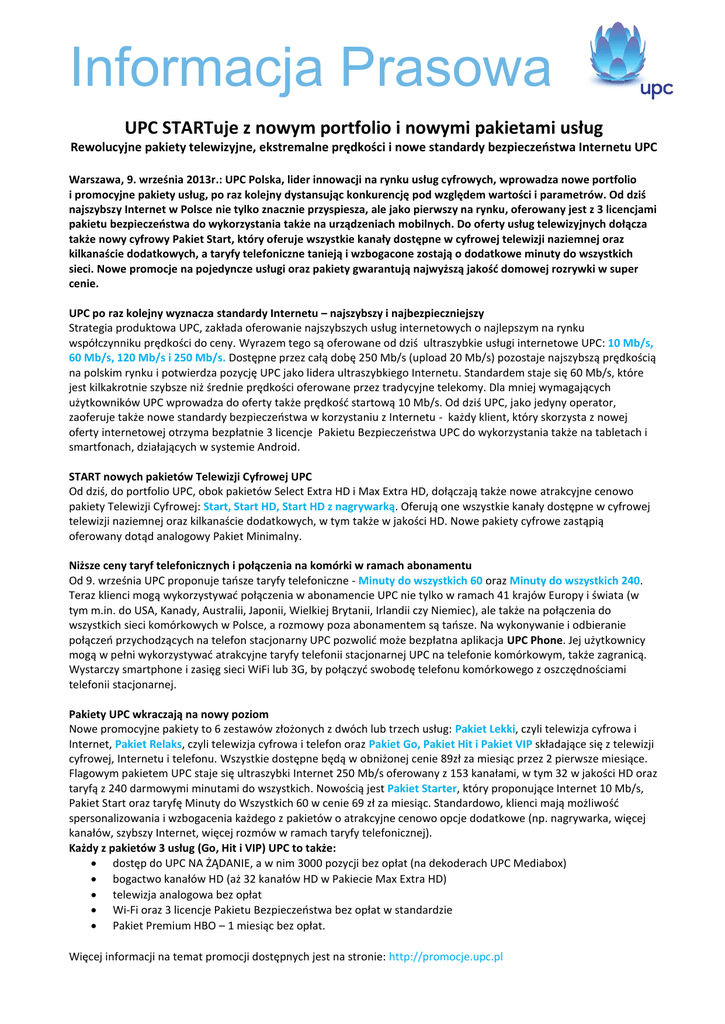 Informacja Prasowa

upc

UPC STARTuje z nowym portfolio i nowymi pakietami usług

Rewolucyjne pakiety telewizyjne, ekstremalne prędkości i nowe standardy bezpieczeństwa Internetu UPC

Warszawa, 9. września 2013r.: UPC Polska, lider innowacji na rynku usług cyfrowych, wprowadza nowe portfolio i promocyjne pakiety usług, po raz kolejny dystansując konkurencję pod względem wartości i parametrów. Od dziś najszybszy Internet w Polsce nie tylko znacznie przyspiesza, ale jako pierwszy na rynku, oferowany jest z 3 licencjami pakietu bezpieczeństwa do wykorzystania także na urządzeniach mobilnych. Do oferty usług telewizyjnych dołącza także nowy cyfrowy Pakiet Start, który oferuje wszystkie kanały dostępne w cyfrowej telewizji naziemnej oraz kilkanaście dodatkowych, a taryfy telefoniczne tanieją i wzbogacone zostają o dodatkowe minuty do wszystkich sieci. Nowe promocje na pojedyncze usługi oraz pakiety gwarantują najwyższą jakość domowej rozrywki w super cenie.

UPC po raz kolejny wyznacza standardy Internetu – najszybszy i najbezpieczniejszy
Strategia produktowa UPC, zakłada oferowanie najszybszych usług internetowych o najlepszym na rynku współczynniku prędkości do ceny. Wyrazem tego są oferowane od dziś ultraszybkie usługi internetowe UPC: 10 Mb/s, 60 Mb/s, 120 Mb/s i 250 Mb/s. Dostępne przez całą dobę 250 Mb/s (upload 20 Mb/s) pozostaje najszybszą prędkością na polskim rynku i potwierdza pozycję UPC jako lidera ultraszybkiego Internetu. Standardem staje się 60 Mb/s, które jest kilkakrotnie szybsze niż średnie prędkości oferowane przez tradycyjne telekomy. Dla mniej wymagających użytkowników UPC wprowadza do oferty także prędkość startową 10 Mb/s. Od dziś UPC, jako jedyny operator, zaoferuje także nowe standardy bezpieczeństwa w korzystaniu z Internetu - każdy klient, który skorzysta z nowej oferty internetowej otrzyma bezpłatnie 3 licencje Pakietu Bezpieczeństwa UPC do wykorzystania także na tabletach i smartfonach, działających w systemie Android.

START nowych pakietów Telewizji Cyfrowej UPC
Od dziś, do portfolio UPC, obok pakietów Select Extra HD i Max Extra HD, dołączają także nowe atrakcyjne cenowo pakiety Telewizji Cyfrowej: Start, Start HD, Start HD z nagrywarką. Oferują one wszystkie kanały dostępne w cyfrowej telewizji naziemnej oraz kilkanaście dodatkowych, w tym także w jakości HD. Nowe pakiety cyfrowe zastąpią oferowany dotąd analogowy Pakiet Minimalny.

Niższe ceny taryf telefonicznych i połączenia na komórki w ramach abonamentu
Od 9. września UPC proponuje tańsze taryfy telefoniczne - Minuty do wszystkich 60 oraz Minuty do wszystkich 240. Teraz klienci mogą wykorzystywać połączenia w abonamencie UPC nie tylko w ramach 41 krajów Europy i świata (w tym m.in. do USA, Kanady, Australii, Japonii, Wielkiej Brytanii, Irlandii czy Niemiec), ale także na połączenia do wszystkich sieci komórkowych w Polsce, a rozmowy poza abonamentem są tańsze. Na wykonywanie i odbieranie połączeń przychodzących na telefon stacjonarny UPC pozwolić może bezpłatna aplikacja UPC Phone. Jej użytkownicy mogą w pełni wykorzystywać atrakcyjne taryfy telefonii stacjonarnej UPC na telefonie komórkowym, także zagranicą. Wystarczy smartphone i zasięg sieci WiFi lub 3G, by połączyć swobodę telefonu komórkowego z oszczędnościami telefonii stacjonarnej.

Pakiety UPC wkraczają na nowy poziom
Nowe promocyjne pakiety to 6 zestawów złożonych z dwóch lub trzech usług: Pakiet Lekki, czyli telewizja cyfrowa i Internet, Pakiet Relaks, czyli telewizja cyfrowa i telefon oraz Pakiet Go, Pakiet Hit i Pakiet VIP składające się z telewizji cyfrowej, Internetu i telefonu. Wszystkie dostępne będą w obniżonej cenie 89zł za miesiąc przez 2 pierwsze miesiące. Flagowym pakietem UPC staje się ultraszybki Internet 250 Mb/s oferowany z 153 kanałami, w tym 32 w jakości HD oraz taryfą z 240 darmowymi minutami do wszystkich. Nowością jest Pakiet Starter, który proponujące Internet 10 Mb/s, Pakiet Start oraz taryfę Minuty do Wszystkich 60 w cenie 69 zł za miesiąc. Standardowo, klienci mają możliwość spersonalizowania i wzbogacenia każdego z pakietów o atrakcyjne cenowo opcje dodatkowe (np. nagrywarka, więcej kanałów, szybszy Internet, więcej rozmów w ramach taryfy telefonicznej).
Każdy z pakietów 3 usług (Go, Hit i VIP) UPC to także:
• dostęp do UPC NA ŻĄDANIE, a w nim 3000 pozycji bez opłat (na dekoderach UPC Mediabox)
• bogactwo kanałów HD (aż 32 kanałów HD w Pakiecie Max Extra HD)
• telewizja analogowa bez opłat
• Wi-Fi oraz 3 licencje Pakietu Bezpieczeństwa bez opłat w standardzie
• Pakiet Premium HBO – 1 miesiąc bez opłat.

Więcej informacji na temat promocji dostępnych jest na stronie: http://promocje.upc.pl